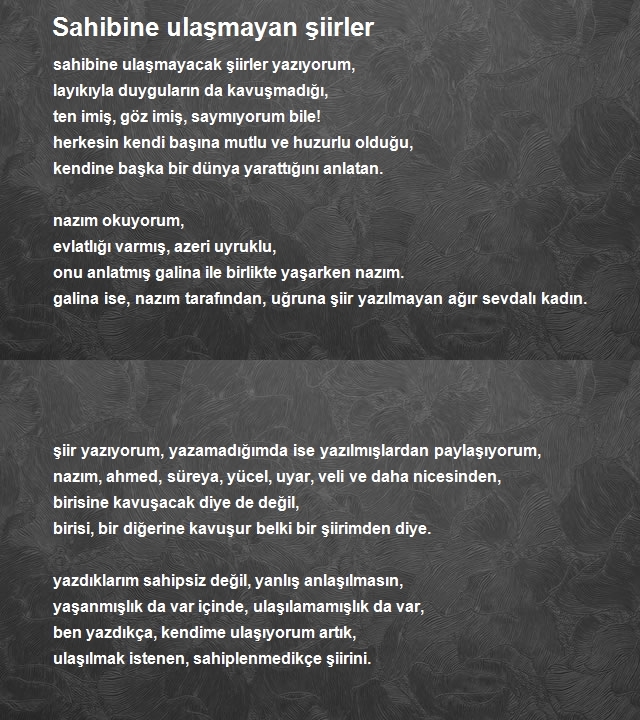 Sahibine ulaşmayan şiirler

sahibine ulaşmayacak şiirler yazıyorum,
layıkıyla duyguların da kavuşmadığı,
ten imiş, göz imiş, saymıyorum bile!
herkesin kendi başına mutlu ve huzurlu olduğu,
kendine başka bir dünya yarattığını anlatan.

nazım okuyorum,
evlatlığı varmış, azeri uyruklu,
onu anlatmış galina ile birlikte yaşarken nazım.
galina ise, nazım tarafından, uğruna şiir yazılmayan ağır sevdalı kadın.

şiir yazıyorum, yazamadığımda ise yazılmışlardan paylaşıyorum,
nazım, ahmed, süreya, yücel, uyar, veli ve daha nicesinden,
birisine kavuşacak diye de değil,
birisi, bir diğerine kavuşur belki bir şiirimden diye.

yazdıklarım sahipsiz değil, yanlış anlaşılmasın,
yaşanmışlık da var içinde, ulaşılamamışlık da var,
ben yazdıkça, kendime ulaşıyorum artık,
ulaşılmak istenen, sahiplenmedikçe şiirini.